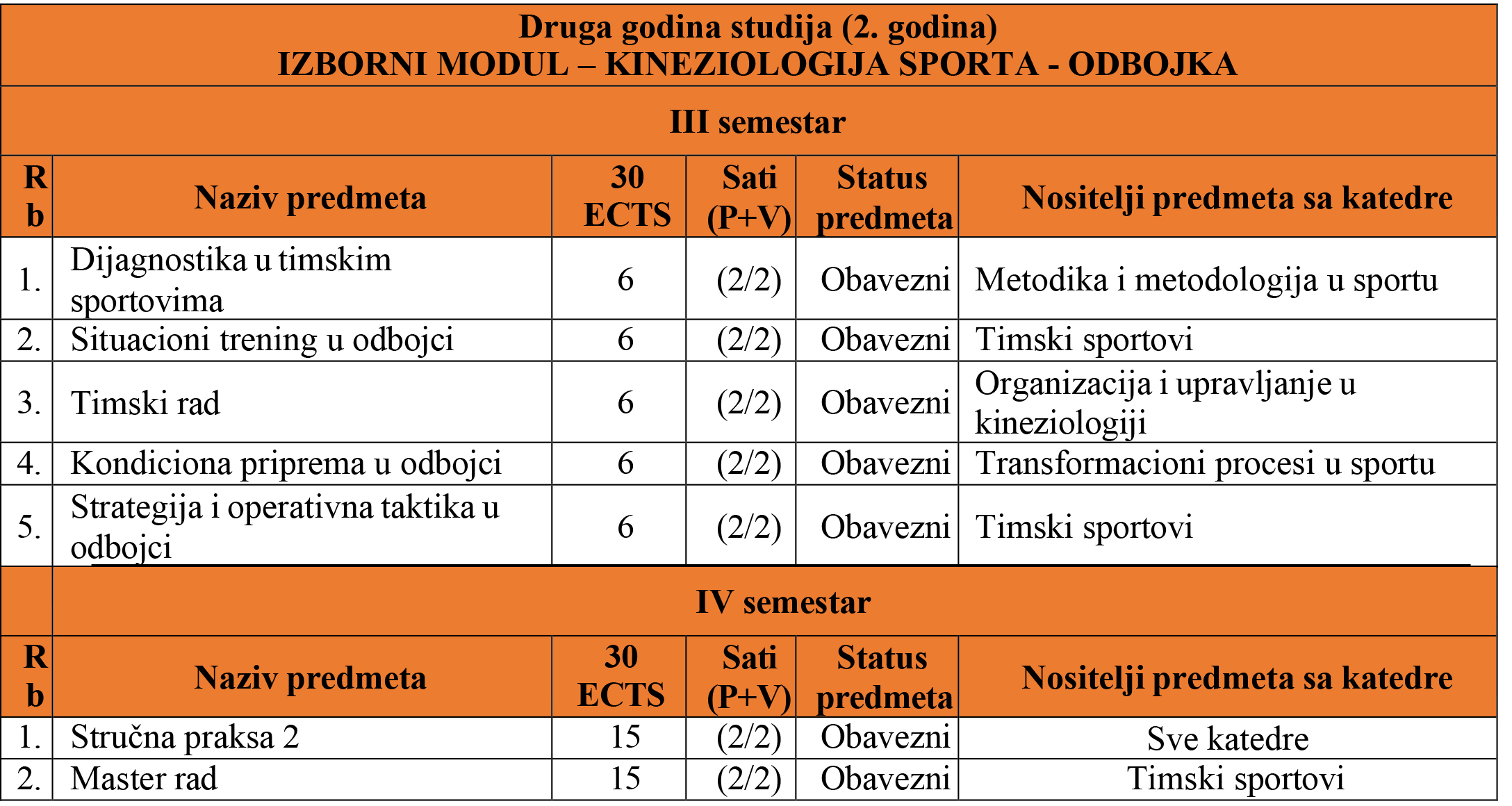 Druga godina studija (2. godina)
IZBORNI MODUL – KINEZIOLOGIJA SPORTA - ODBOJKA

III semestar

| Rb | Naziv predmeta | 30 ECTS | Sati (P+V) | Status predmeta | Nositelji predmeta sa katedre |
|---|---|---|---|---|---|
| 1. | Dijagnostika u timskim sportovima | 6 | (2/2) | Obavezni | Metodika i metodologija u sportu |
| 2. | Situacioni trening u odbojci | 6 | (2/2) | Obavezni | Timski sportovi |
| 3. | Timski rad | 6 | (2/2) | Obavezni | Organizacija i upravljanje u kineziologiji |
| 4. | Kondiciona priprema u odbojci | 6 | (2/2) | Obavezni | Transformacioni procesi u sportu |
| 5. | Strategija i operativna taktika u odbojci | 6 | (2/2) | Obavezni | Timski sportovi |

IV semestar

| Rb | Naziv predmeta | 30 ECTS | Sati (P+V) | Status predmeta | Nositelji predmeta sa katedre |
|---|---|---|---|---|---|
| 1. | Stručna praksa 2 | 15 | (2/2) | Obavezni | Sve katedre |
| 2. | Master rad | 15 | (2/2) | Obavezni | Timski sportovi |